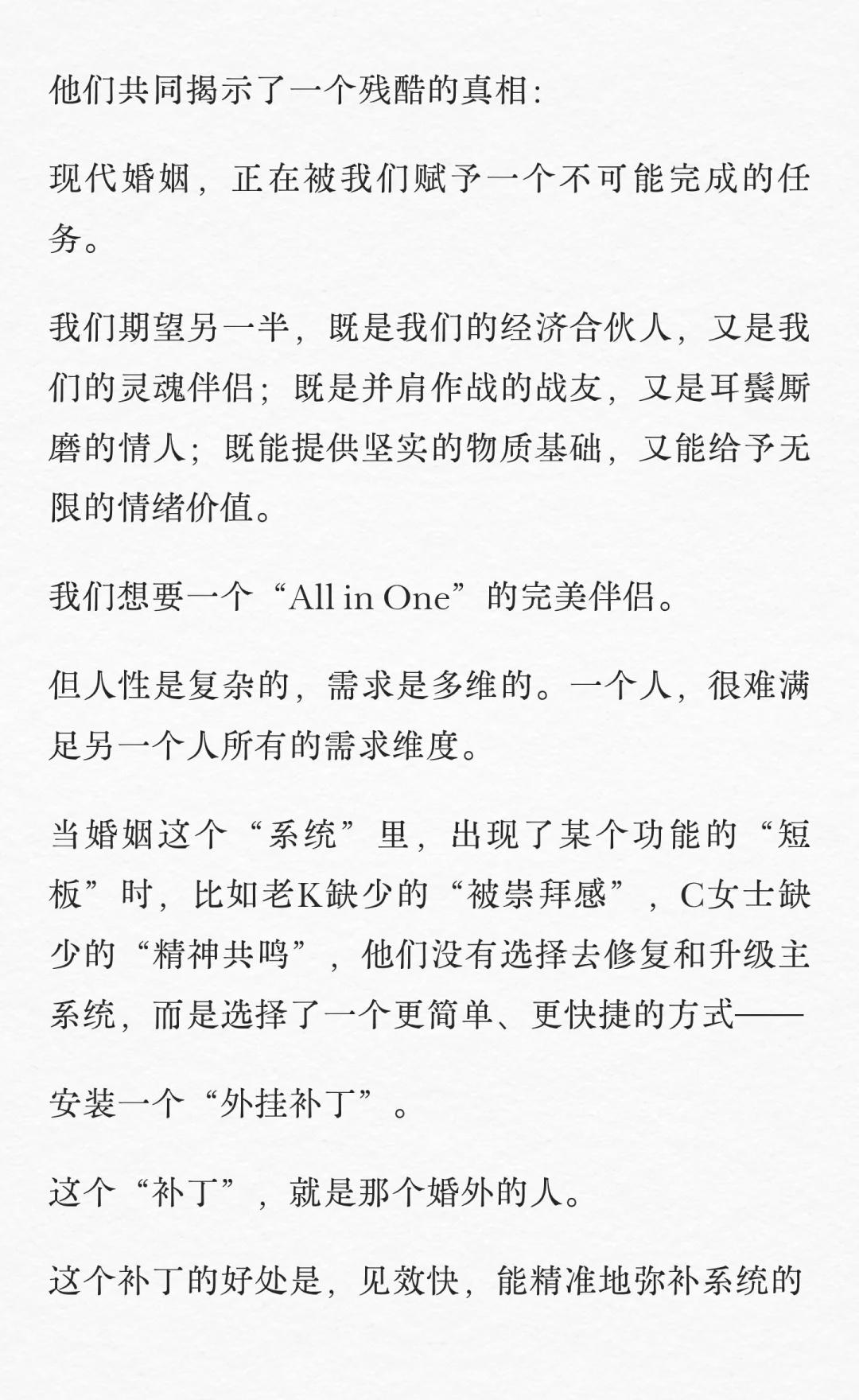 他们共同揭示了一个残酷的真相:

现代婚姻，正在被我们赋予一个不可能完成的任务。

我们期望另一半，既是我们的经济合伙人，又是我们的灵魂伴侣；既是并肩作战的战友，又是耳鬓厮磨的情人；既能提供坚实的物质基础，又能给予无限的情绪价值。

我们想要一个“All in One”的完美伴侣。

但人性是复杂的，需求是多维的。一个人，很难满足另一个人所有的需求维度。

当婚姻这个“系统”里，出现了某个功能的“短板”时，比如老K缺少的“被崇拜感”，C女士缺少的“精神共鸣”，他们没有选择去修复和升级主系统，而是选择了一个更简单、更快捷的方式——

安装一个“外挂补丁”。

这个“补丁”，就是那个婚外的人。

这个补丁的好处是，见效快，能精准地弥补系统的